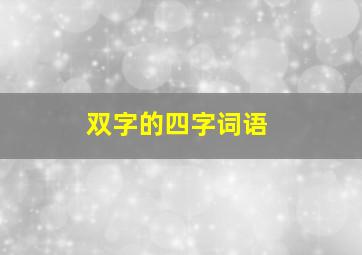 双字的四字词语